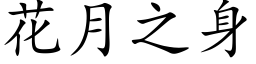 花月之身